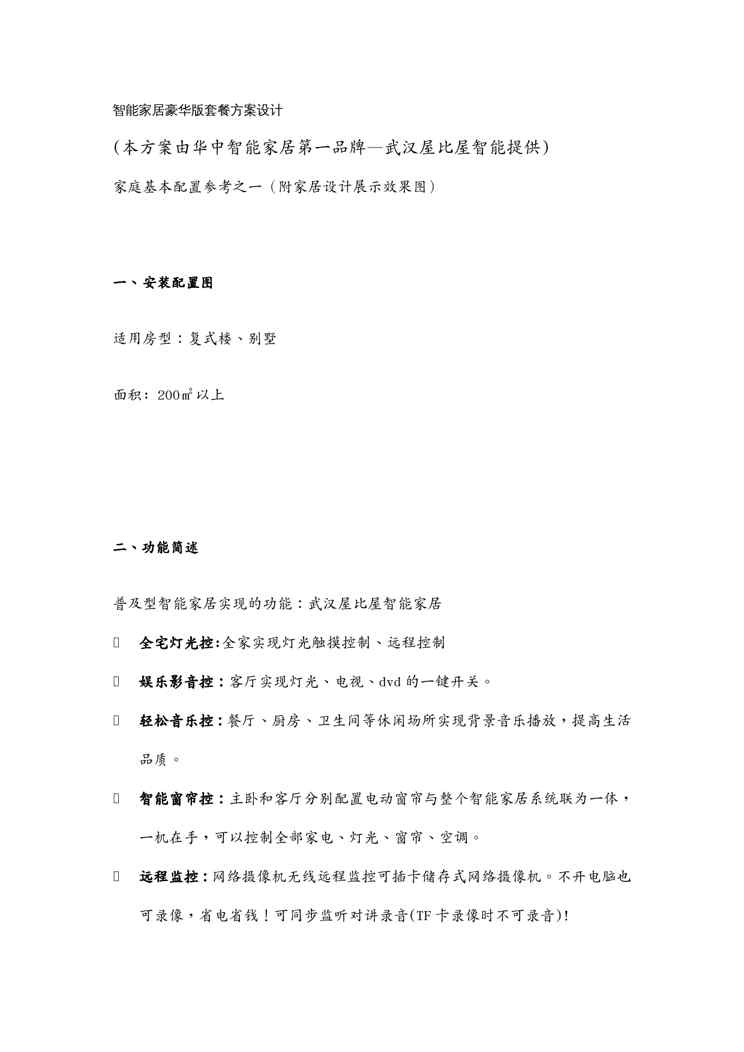 智能家居豪华版套餐方案设计

(本方案由华中智能家居第一品牌—武汉屋比屋智能提供)

家庭基本配置参考之一(附家居设计展示效果图)

一、安装配置图

适用房型:复式楼、别墅

面积:200㎡以上

二、功能简述

普及型智能家居实现的功能:武汉屋比屋智能家居

 全宅灯光控:全家实现灯光触摸控制、远程控制

 娱乐影音控:客厅实现灯光、电视、dvd 的一键开关。

 轻松音乐控:餐厅、厨房、卫生间等休闲场所实现背景音乐播放,提高生活品质。

 智能窗帘控:主卧和客厅分别配置电动窗帘与整个智能家居系统联为一体,一机在手,可以控制全部家电、灯光、窗帘、空调。

 远程监控:网络摄像机无线远程监控可插卡储存式网络摄像机。不开电脑也可录像,省电省钱!可同步监听对讲录音(TF 卡录像时不可录音)!